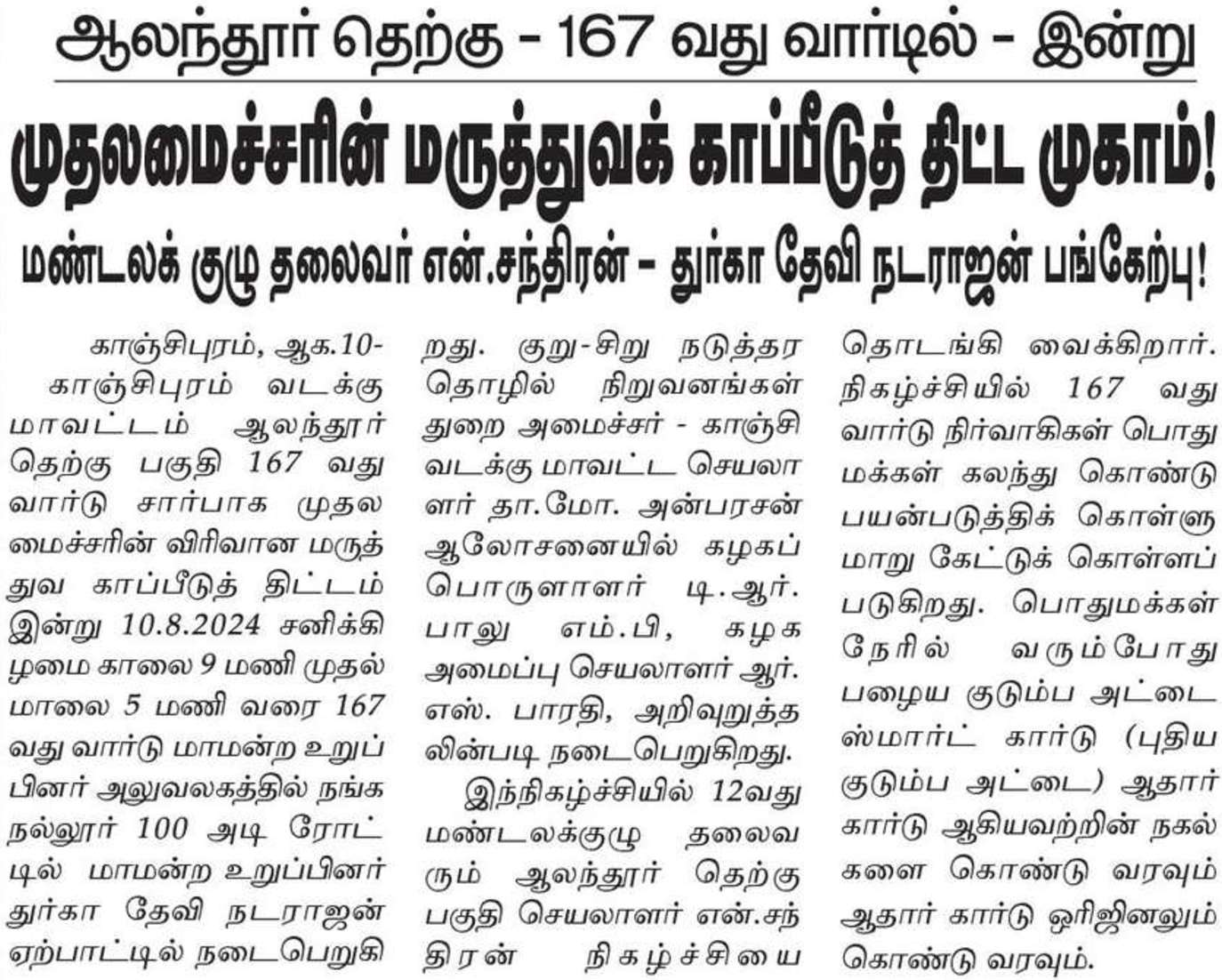 ஆலந்தூர் தெற்கு - 167 வது வார்டில் - இன்று

முதலமைச்சரின் மருத்துவக் காப்பீடுத் திட்ட முகாம்!

மண்டலக் குழு தலைவர் என்.சந்திரன் - துர்கா தேவி நடராஜன் பங்கேற்பு!

காஞ்சிபுரம், ஆக.10-
காஞ்சிபுரம் வடக்கு மாவட்டம் ஆலந்தூர் தெற்கு பகுதி 167 வது வார்டு சார்பாக முதலமைச்சரின் விரிவான மருத்துவ காப்பீடுத் திட்டம் இன்று 10.8.2024 சனிக்கிழமை காலை 9 மணி முதல் மாலை 5 மணி வரை 167 வது வார்டு மாமன்ற உறுப்பினர் அலுவலகத்தில் நங்கநல்லூர் 100 அடி ரோட்டில் மாமன்ற உறுப்பினர் துர்கா தேவி நடராஜன் ஏற்பாட்டில் நடைபெறுகிறது. குறு-சிறு நடுத்தர தொழில் நிறுவனங்கள் துறை அமைச்சர் - காஞ்சி வடக்கு மாவட்ட செயலாளர் தா.மோ. அன்பரசன் ஆலோசனையில் கழகப் பொருளாளர் டி.ஆர். பாலு எம்.பி, கழக அமைப்பு செயலாளர் ஆர். எஸ். பாரதி, அறிவுறுத்தலின்படி நடைபெறுகிறது.

இந்நிகழ்ச்சியில் 12வது மண்டலக்குழு தலைவரும் ஆலந்தூர் தெற்கு பகுதி செயலாளர் என்.சந்திரன் நிகழ்ச்சியை தொடங்கி வைக்கிறார். நிகழ்ச்சியில் 167 வது வார்டு நிர்வாகிகள் பொது மக்கள் கலந்து கொண்டு பயன்படுத்திக் கொள்ளுமாறு கேட்டுக் கொள்ளப்படுகிறது. பொதுமக்கள் நேரில் வரும்போது பழைய குடும்ப அட்டை ஸ்மார்ட் கார்டு (புதிய குடும்ப அட்டை) ஆதார் கார்டு ஆகியவற்றின் நகல்களை கொண்டு வரவும் ஆதார் கார்டு ஒரிஜினலும் கொண்டு வரவும்.